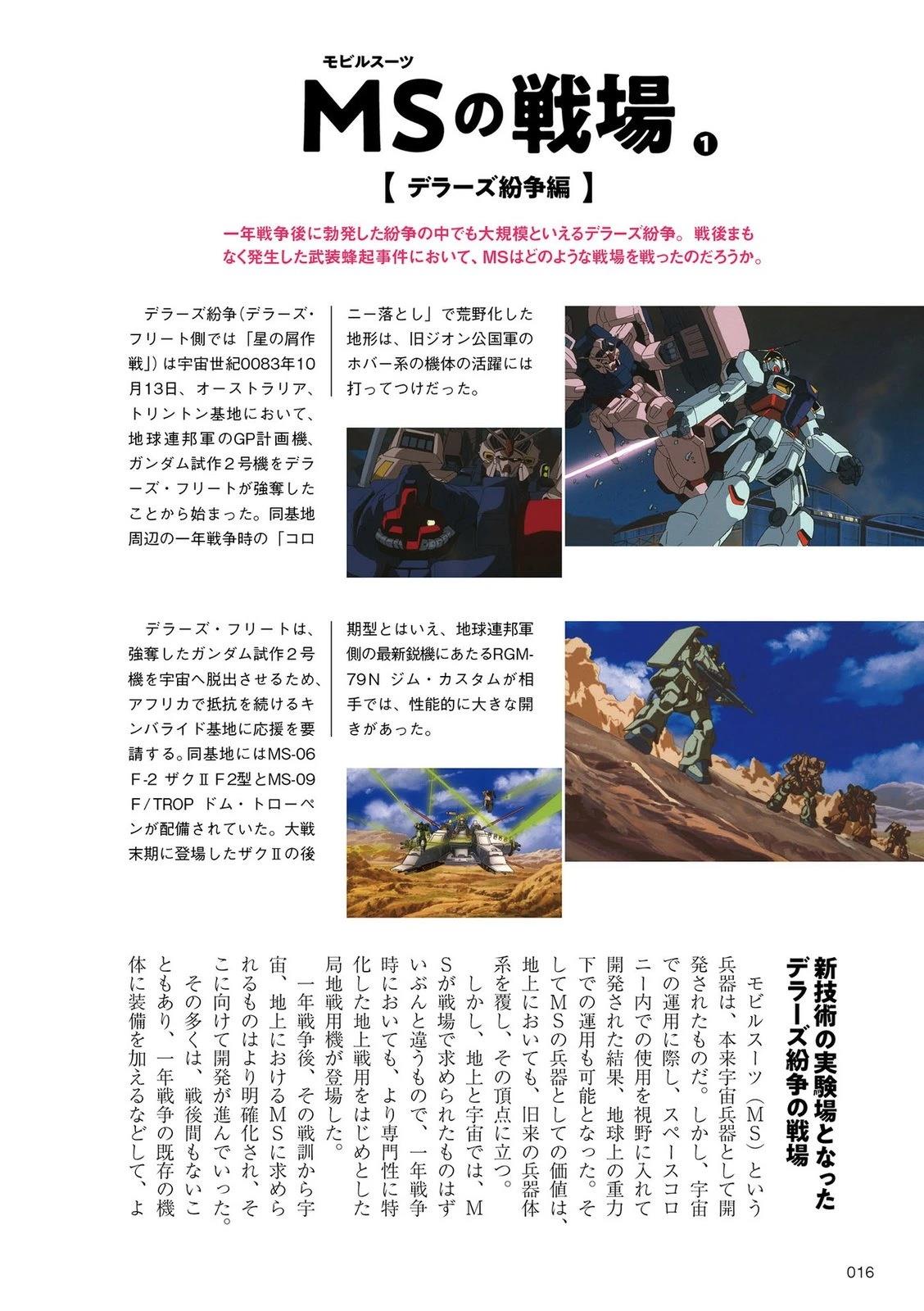 モビルスーツ
MSの戦場❶

【デラーズ紛争編】

一年戦争後に勃発した紛争の中でも大規模といえるデラーズ紛争。戦後まもなく発生した武装蜂起事件において、MSはどのような戦場を戦ったのだろうか。

デラーズ紛争(デラーズ・フリート側では「星の屑作戦」)は宇宙世紀0083年10月13日、オーストラリア、トリントン基地において、地球連邦軍のGP計画機、ガンダム試作2号機をデラーズ・フリートが強奪したことから始まった。同基地周辺の一年戦争時の「コロニー落とし」で荒野化した地形は、旧ジオン公国軍のホバー系の機体の活躍には打ってつけだった。

デラーズ・フリートは、強奪したガンダム試作2号機を宇宙へ脱出させるため、アフリカで抵抗を続けるキンバライド基地に応援を要請する。同基地にはMS-06F-2 ザクⅡF2型とMS-09F/TROP ドム・トローペンが配備されていた。大戦末期に登場したザクⅡの後期型とはいえ、地球連邦軍側の最新鋭機にあたるRGM-79N ジム・カスタムが相手では、性能的に大きな開きがあった。

新技術の実験場となったデラーズ紛争の戦場

モビルスーツ(MS)という兵器は、本来宇宙兵器として開発されたものだ。しかし、宇宙での運用に際し、スペースコロニー内での使用を視野に入れて開発された結果、地球上の重力下での運用も可能となった。そしてMSの兵器としての価値は、地上においても、旧来の兵器体系を覆し、その頂点に立つ。

しかし、地上と宇宙では、MSが戦場で求められたものはずいぶんと違うもので、一年戦争時においても、より専門性に特化した地上戦用をはじめとした局地戦用機が登場した。

一年戦争後、その戦訓から宇宙、地上におけるMSに求められるものはより明確化され、そこに向けて開発が進んでいった。

その多くは、戦後間もないこともあり、一年戦争の既存の機体に装備を加えるなどして、よ

016